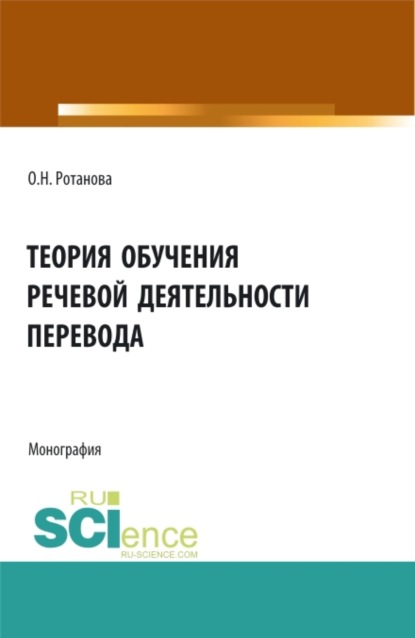 О.Н. Ротанова

ТЕОРИЯ ОБУЧЕНИЯ РЕЧЕВОЙ ДЕЯТЕЛЬНОСТИ ПЕРЕВОДА

Монография

RU SCIence
RU-SCIENCE.COM